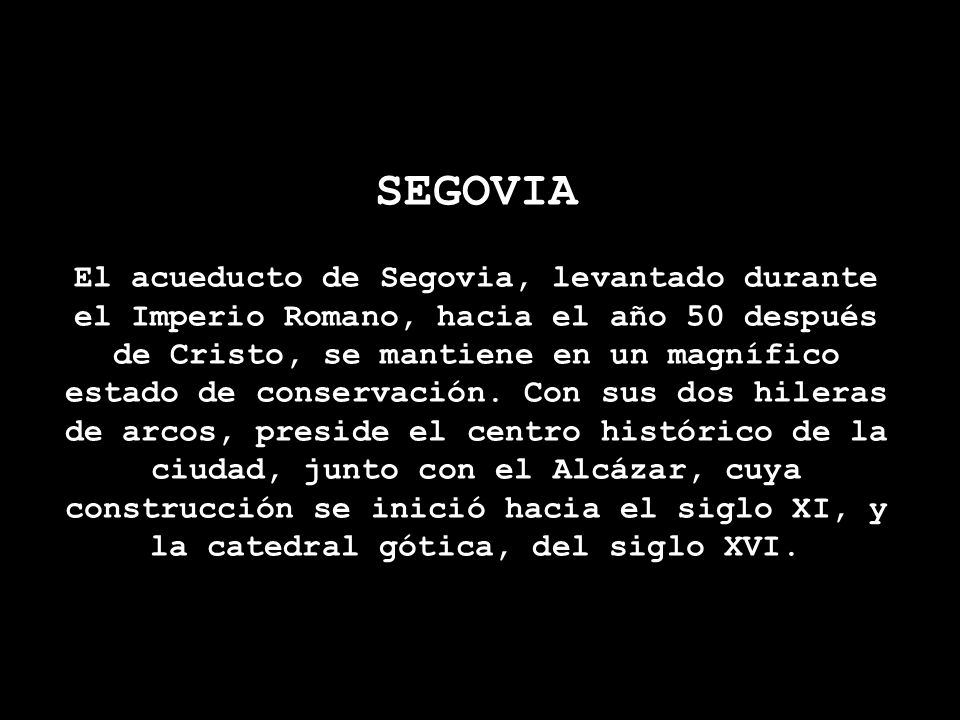 SEGOVIA

El acueducto de Segovia, levantado durante el Imperio Romano, hacia el año 50 después de Cristo, se mantiene en un magnífico estado de conservación. Con sus dos hileras de arcos, preside el centro histórico de la ciudad, junto con el Alcázar, cuya construcción se inició hacia el siglo XI, y la catedral gótica, del siglo XVI.